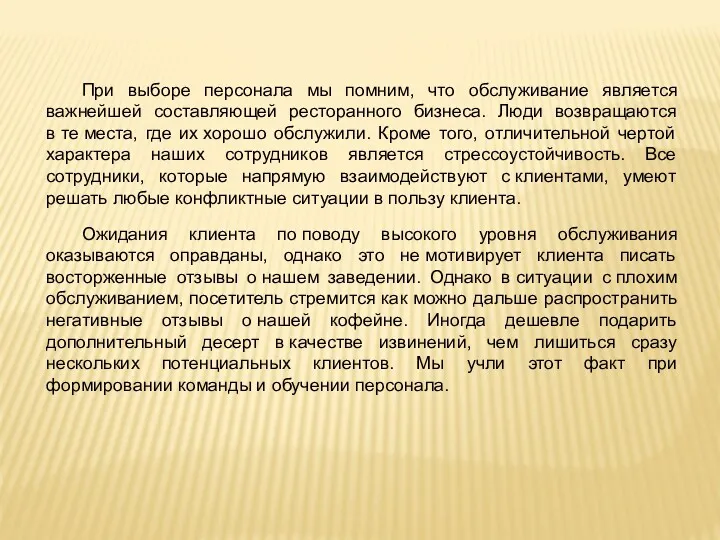 При выборе персонала мы помним, что обслуживание является важнейшей составляющей ресторанного бизнеса. Люди возвращаются в те места, где их хорошо обслужили. Кроме того, отличительной чертой характера наших сотрудников является стрессоустойчивость. Все сотрудники, которые напрямую взаимодействуют с клиентами, умеют решать любые конфликтные ситуации в пользу клиента.

Ожидания клиента по поводу высокого уровня обслуживания оказываются оправданы, однако это не мотивирует клиента писать восторженные отзывы о нашем заведении. Однако в ситуации с плохим обслуживанием, посетитель стремится как можно дальше распространить негативные отзывы о нашей кофейне. Иногда дешевле подарить дополнительный десерт в качестве извинений, чем лишиться сразу нескольких потенциальных клиентов. Мы учли этот факт при формировании команды и обучении персонала.